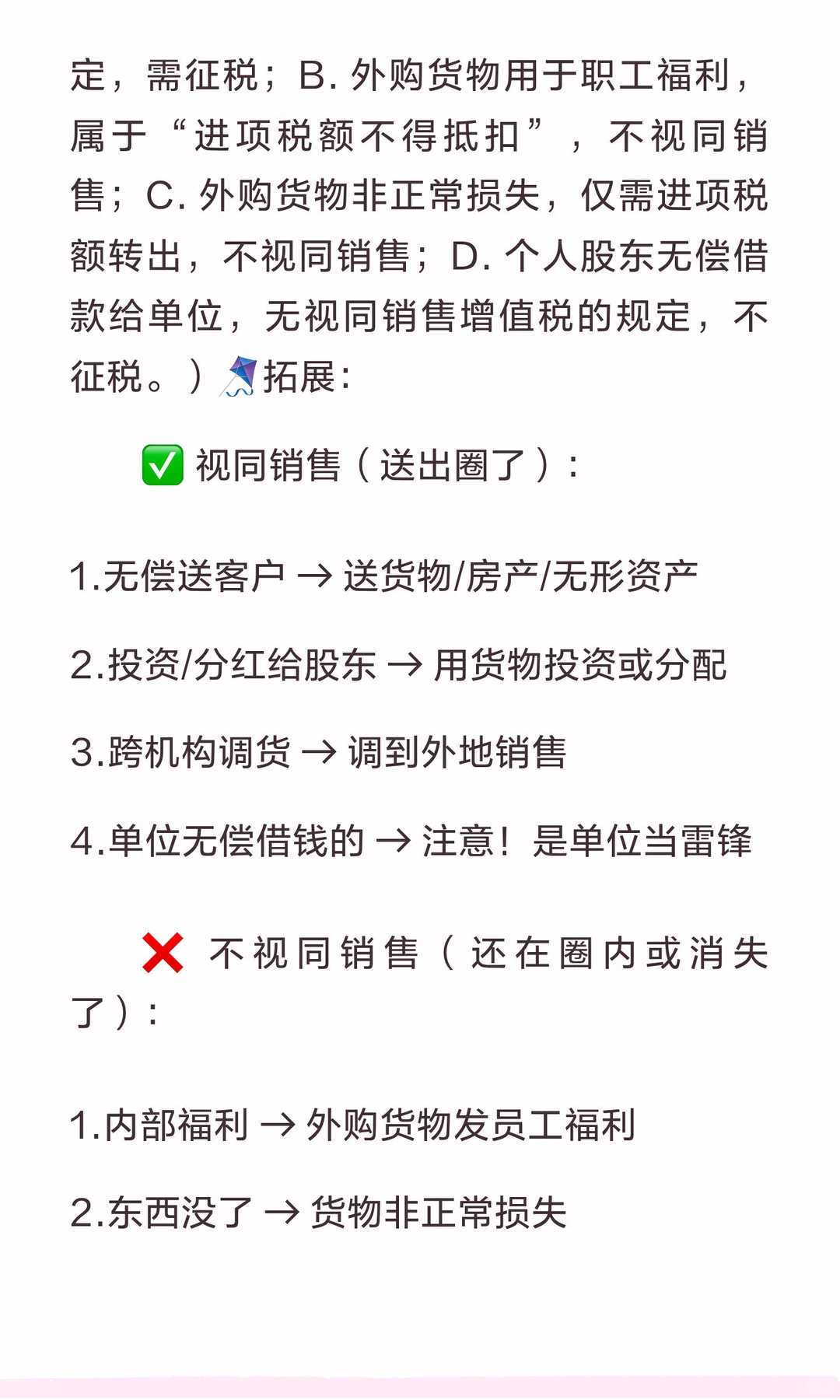 定，需征税；B. 外购货物用于职工福利，属于“进项税额不得抵扣”，不视同销售；C. 外购货物非正常损失，仅需进项税额转出，不视同销售；D. 个人股东无偿借款给单位，无视同销售增值税的规定，不征税。）🪁拓展：

✅ 视同销售（送出圈了）：

1.无偿送客户 → 送货物/房产/无形资产

2.投资/分红给股东 → 用货物投资或分配

3.跨机构调货 → 调到外地销售

4.单位无偿借钱的 → 注意！是单位当雷锋

❌ 不视同销售（还在圈内或消失了）：

1.内部福利 → 外购货物发员工福利

2.东西没了 → 货物非正常损失